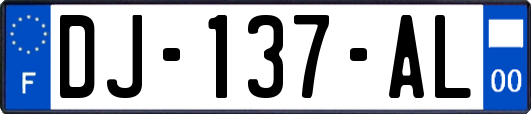 F
DJ-137-AL
00